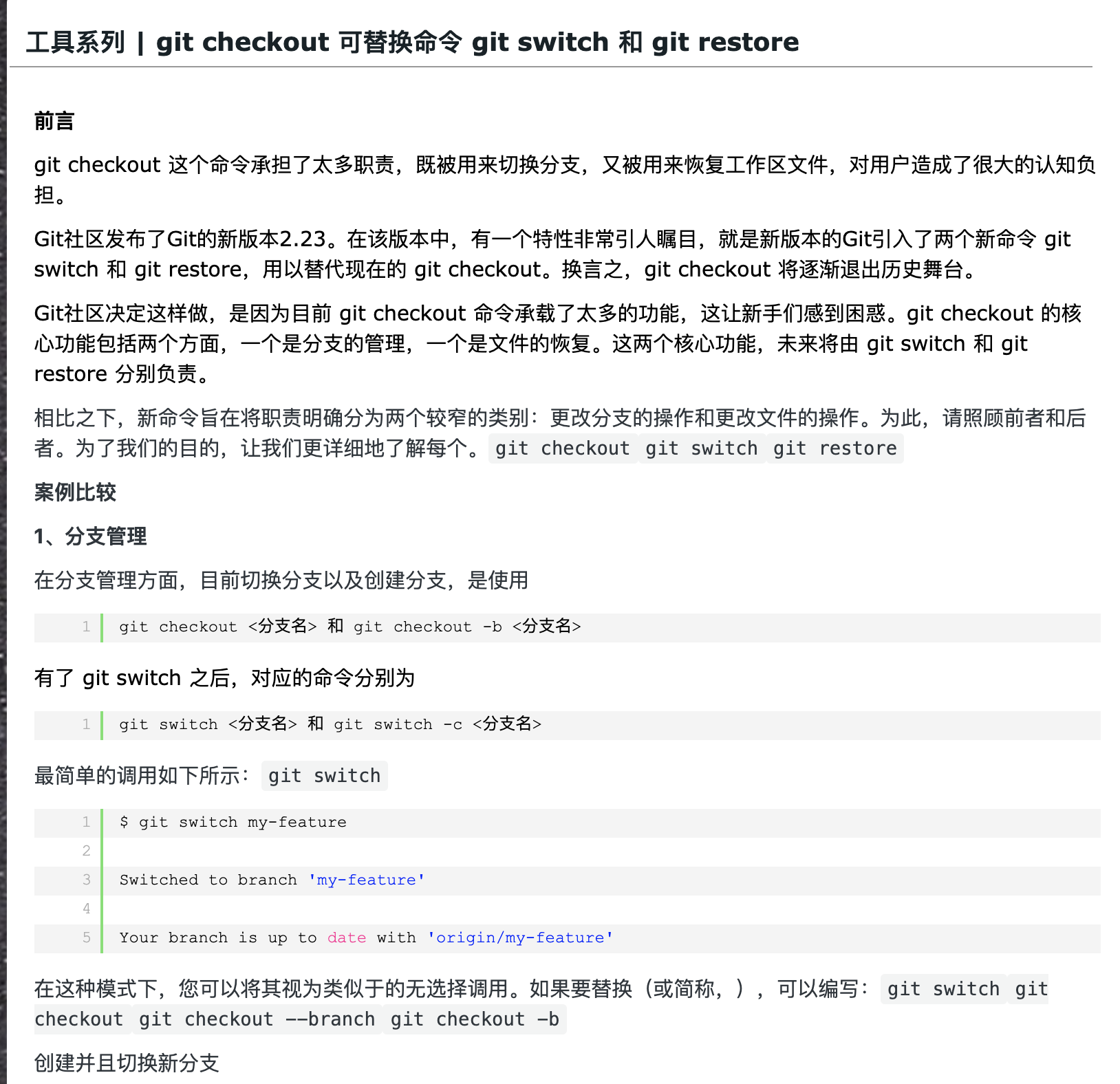 工具系列 | git checkout 可替换命令 git switch 和 git restore

前言

git checkout 这个命令承担了太多职责，既被用来切换分支，又被用来恢复工作区文件，对用户造成了很大的认知负担。

Git社区发布了Git的新版本2.23。在该版本中，有一个特性非常引人瞩目，就是新版本的Git引入了两个新命令 git switch 和 git restore，用以替代现在的 git checkout。换言之，git checkout 将逐渐退出历史舞台。

Git社区决定这样做，是因为目前 git checkout 命令承载了太多的功能，这让新手们感到困惑。git checkout 的核心功能包括两个方面，一个是分支的管理，一个是文件的恢复。这两个核心功能，未来将由 git switch 和 git restore 分别负责。

相比之下，新命令旨在将职责明确分为两个较窄的类别：更改分支的操作和更改文件的操作。为此，请照顾前者和后者。为了我们的目的，让我们更详细地了解每个。 git checkout git switch git restore

案例比较

1、分支管理

在分支管理方面，目前切换分支以及创建分支，是使用

1 git checkout <分支名> 和 git checkout -b <分支名>

有了 git switch 之后，对应的命令分别为

1 git switch <分支名> 和 git switch -c <分支名>

最简单的调用如下所示： git switch

1 $ git switch my-feature
2
3 Switched to branch 'my-feature'
4
5 Your branch is up to date with 'origin/my-feature'

在这种模式下，您可以将其视为类似于的无选择调用。如果要替换（或简称，），可以编写： git switch git checkout git checkout --branch git checkout -b

创建并且切换新分支